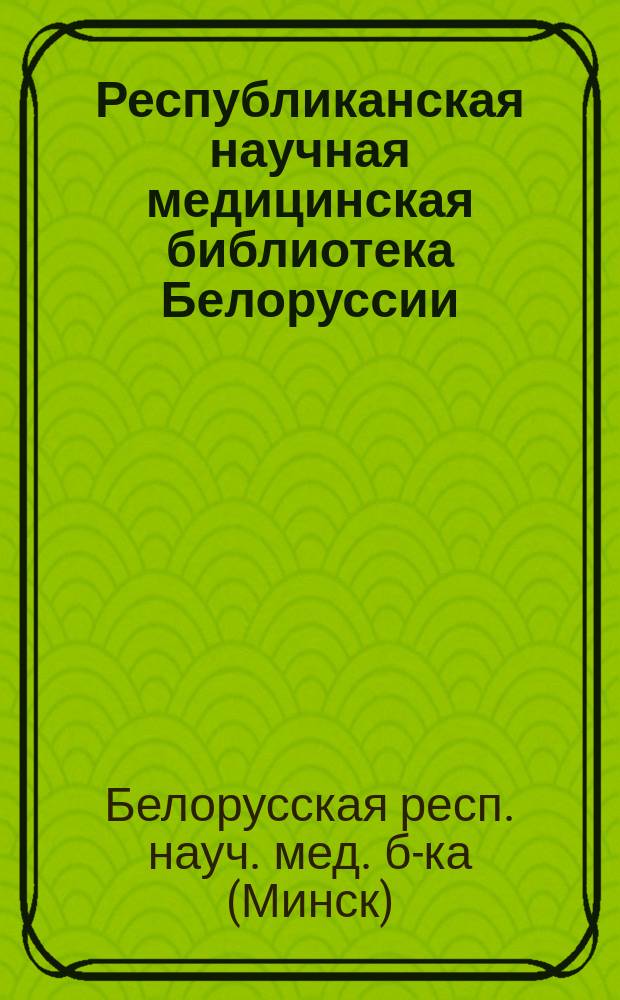 Республиканская научная медицинская библиотека Белоруссии

Белорусская респ. науч. мед. б-ка (Минск)